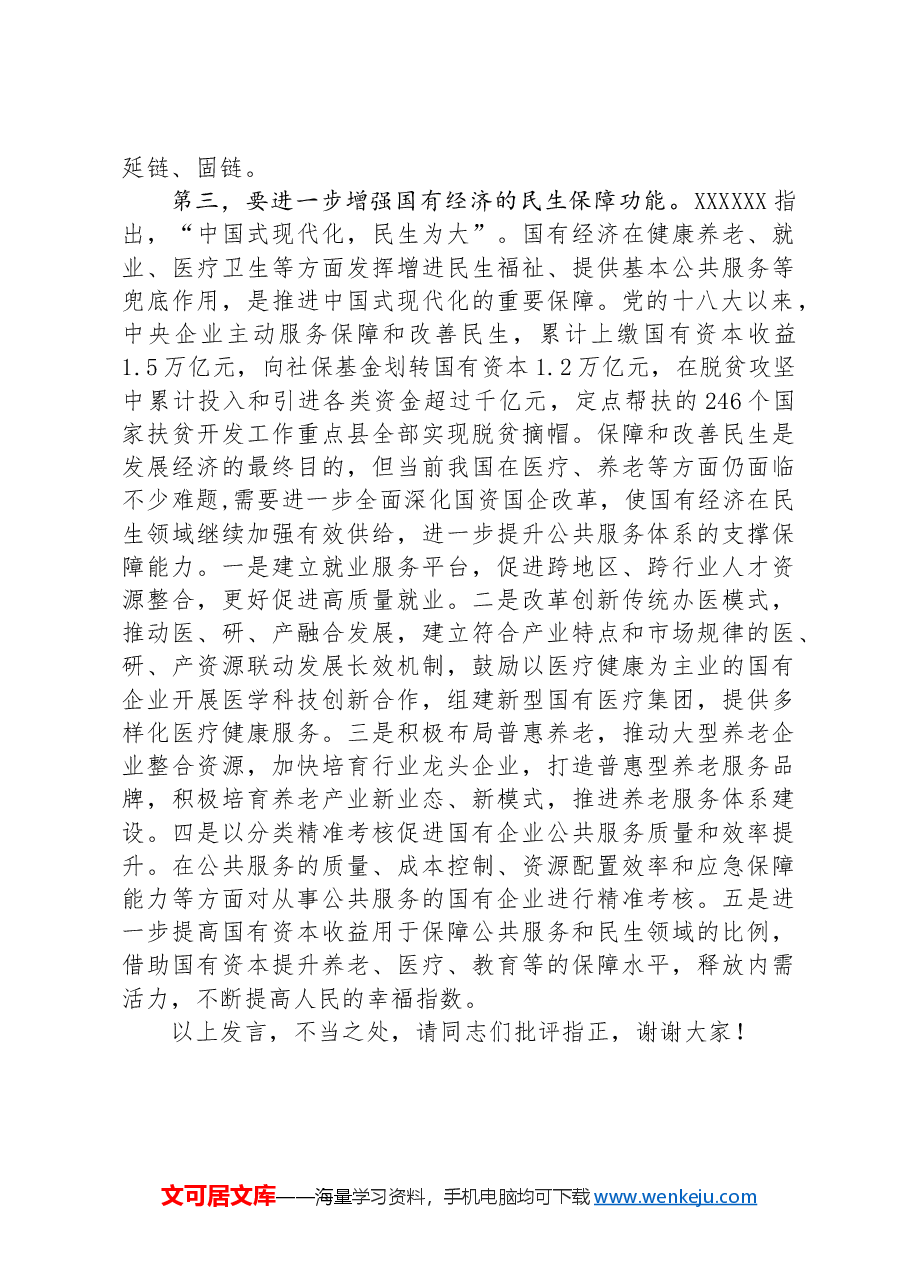 延链、固链。

第三，要进一步增强国有经济的民生保障功能。XXXXXX指出，“中国式现代化，民生为大”。国有经济在健康养老、就业、医疗卫生等方面发挥增进民生福祉、提供基本公共服务等兜底作用，是推进中国式现代化的重要保障。党的十八大以来，中央企业主动服务保障和改善民生，累计上缴国有资本收益1.5万亿元，向社保基金划转国有资本1.2万亿元，在脱贫攻坚中累计投入和引进各类资金超过千亿元，定点帮扶的246个国家扶贫开发工作重点县全部实现脱贫摘帽。保障和改善民生是发展经济的最终目的，但当前我国在医疗、养老等方面仍面临不少难题,需要进一步全面深化国资国企改革，使国有经济在民生领域继续加强有效供给，进一步提升公共服务体系的支撑保障能力。一是建立就业服务平台，促进跨地区、跨行业人才资源整合，更好促进高质量就业。二是改革创新传统办医模式，推动医、研、产融合发展，建立符合产业特点和市场规律的医、研、产资源联动发展长效机制，鼓励以医疗健康为主业的国有企业开展医学科技创新合作，组建新型国有医疗集团，提供多样化医疗健康服务。三是积极布局普惠养老，推动大型养老企业整合资源，加快培育行业龙头企业，打造普惠型养老服务品牌，积极培育养老产业新业态、新模式，推进养老服务体系建设。四是以分类精准考核促进国有企业公共服务质量和效率提升。在公共服务的质量、成本控制、资源配置效率和应急保障能力等方面对从事公共服务的国有企业进行精准考核。五是进一步提高国有资本收益用于保障公共服务和民生领域的比例，借助国有资本提升养老、医疗、教育等的保障水平，释放内需活力，不断提高人民的幸福指数。

以上发言，不当之处，请同志们批评指正，谢谢大家！

文可居文库——海量学习资料，手机电脑均可下载www.wenkeju.com